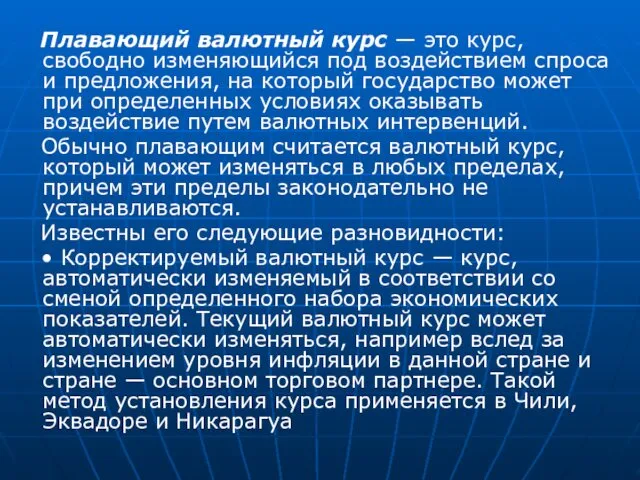 Плавающий валютный курс — это курс, свободно изменяющийся под воздействием спроса и предложения, на который государство может при определенных условиях оказывать воздействие путем валютных интервенций.

Обычно плавающим считается валютный курс, который может изменяться в любых пределах, причем эти пределы законодательно не устанавливаются.

Известны его следующие разновидности:

• Корректируемый валютный курс — курс, автоматически изменяемый в соответствии со сменой определенного набора экономических показателей. Текущий валютный курс может автоматически изменяться, например вслед за изменением уровня инфляции в данной стране и стране — основном торговом партнере. Такой метод установления курса применяется в Чили, Эквадоре и Никарагуа